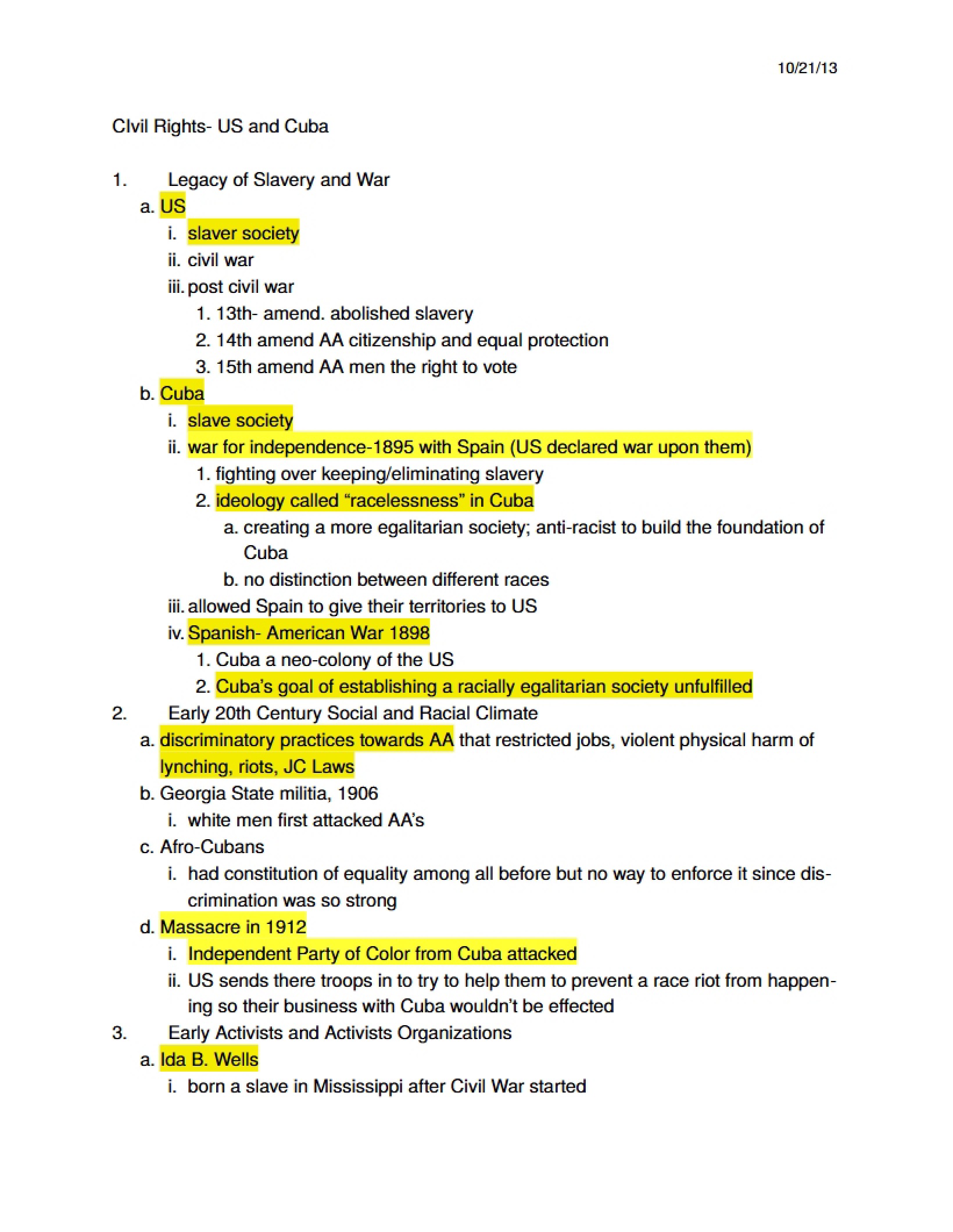 10/21/13

CIvil Rights- US and Cuba

1. Legacy of Slavery and War
a. US
i. slaver society
ii. civil war
iii. post civil war
1. 13th- amend. abolished slavery
2. 14th amend AA citizenship and equal protection
3. 15th amend AA men the right to vote
b. Cuba
i. slave society
ii. war for independence-1895 with Spain (US declared war upon them)
1. fighting over keeping/eliminating slavery
2. ideology called "racelessness" in Cuba
a. creating a more egalitarian society; anti-racist to build the foundation of Cuba
b. no distinction between different races
iii. allowed Spain to give their territories to US
iv. Spanish- American War 1898
1. Cuba a neo-colony of the US
2. Cuba's goal of establishing a racially egalitarian society unfulfilled
2. Early 20th Century Social and Racial Climate
a. discriminatory practices towards AA that restricted jobs, violent physical harm of lynching, riots, JC Laws
b. Georgia State militia, 1906
i. white men first attacked AA's
c. Afro-Cubans
i. had constitution of equality among all before but no way to enforce it since discrimination was so strong
d. Massacre in 1912
i. Independent Party of Color from Cuba attacked
ii. US sends there troops in to try to help them to prevent a race riot from happening so their business with Cuba wouldn't be effected
3. Early Activists and Activists Organizations
a. Ida B. Wells
i. born a slave in Mississippi after Civil War started